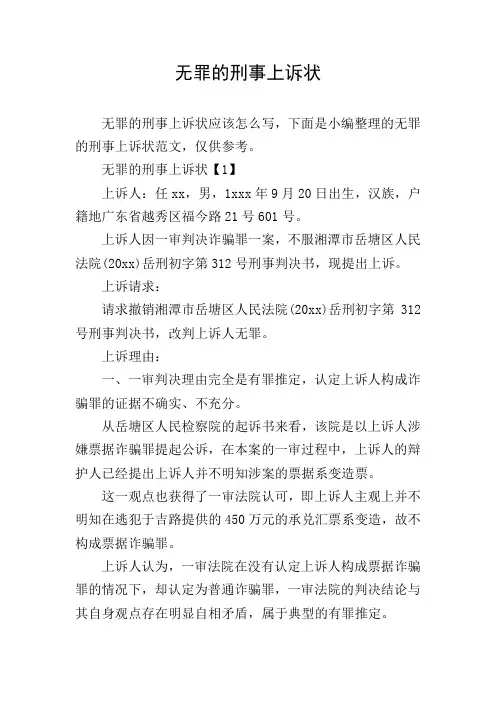 无罪的刑事上诉状

无罪的刑事上诉状应该怎么写，下面是小编整理的无罪的刑事上诉状范文，仅供参考。

无罪的刑事上诉状【1】

上诉人：任 xx，男，1xxx 年 9 月 20 日出生，汉族，户籍地广东省越秀区福今路 21 号 601 号。

上诉人因一审判决诈骗罪一案，不服湘潭市岳塘区人民法院(20xx)岳刑初字第 312 号刑事判决书，现提出上诉。

上诉请求：

请求撤销湘潭市岳塘区人民法院(20xx)岳刑初字第 312 号刑事判决书，改判上诉人无罪。

上诉理由：

一、一审判决理由完全是有罪推定，认定上诉人构成诈骗罪的证据不确实、不充分。

从岳塘区人民检察院的起诉书来看，该院是以上诉人涉嫌票据诈骗罪提起公诉，在本案的一审过程中，上诉人的辩护人已经提出上诉人并不明知涉案的票据系变造票。

这一观点也获得了一审法院认可，即上诉人主观上并不明知在逃犯于吉路提供的 450 万元的承兑汇票系变造，故不构成票据诈骗罪。

上诉人认为，一审法院在没有认定上诉人构成票据诈骗罪的情况下，却认定为普通诈骗罪，一审法院的判决结论与其自身观点存在明显自相矛盾，属于典型的有罪推定。